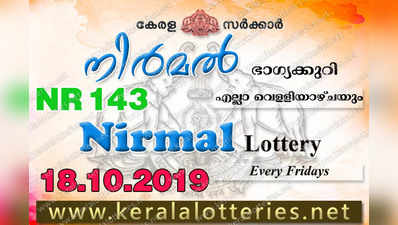 കേരള സർക്കാർ

നിർമൽ ഭാഗ്യക്കുറി

NR 143

എല്ലാ വെള്ളിയാഴ്ചയും

Nirmal Lottery

Every Fridays

18.10.2019

www.keralalotteries.net